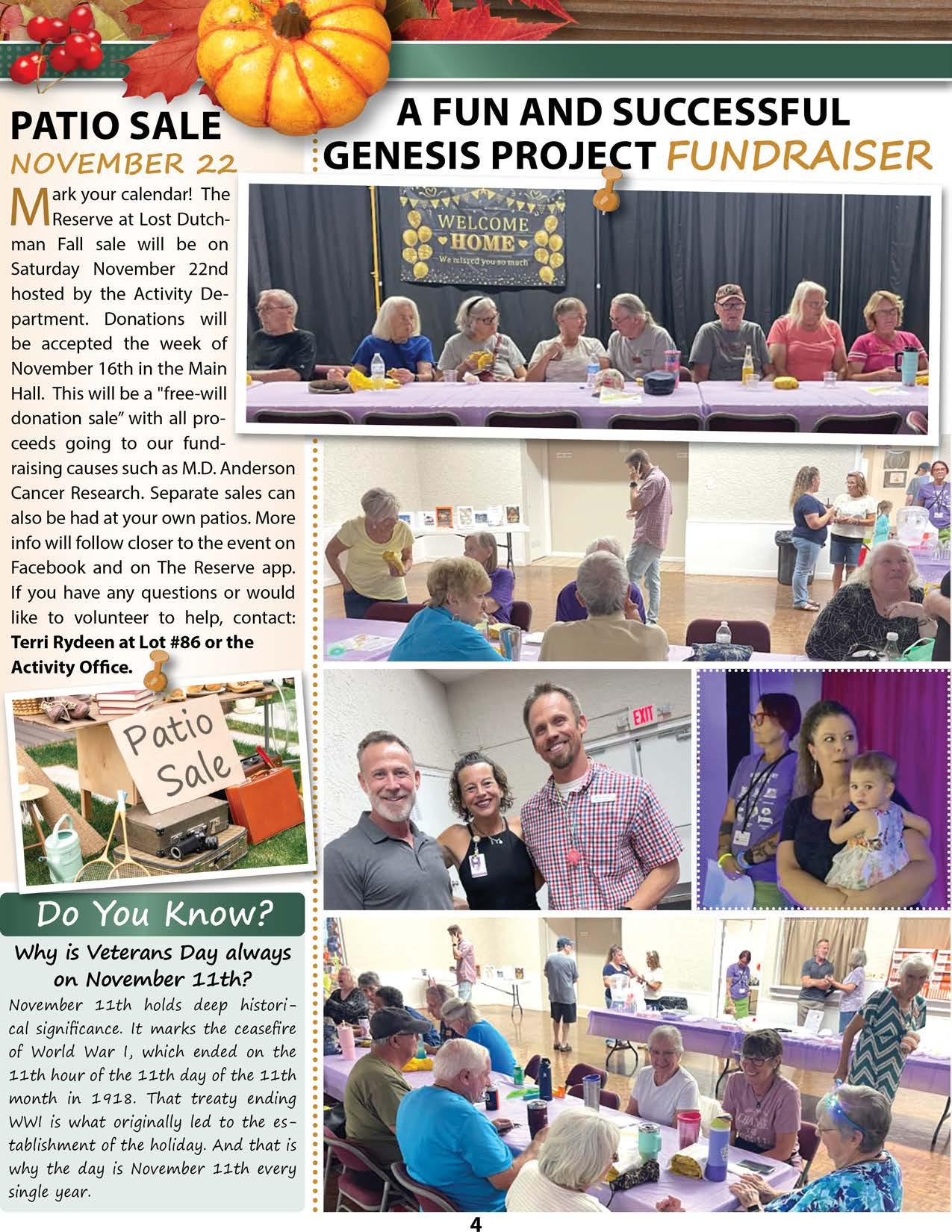 PATIO SALE
NOVEMBER 22

Mark your calendar! The Reserve at Lost Dutchman Fall sale will be on Saturday November 22nd hosted by the Activity Department. Donations will be accepted the week of November 16th in the Main Hall. This will be a "free-will donation sale" with all proceeds going to our fundraising causes such as M.D. Anderson Cancer Research. Separate sales can also be had at your own patios. More info will follow closer to the event on Facebook and on The Reserve app. If you have any questions or would like to volunteer to help, contact: Terri Rydeen at Lot #86 or the Activity Office.

Patio Sale

Do You Know?

Why is Veterans Day always on November 11th?

November 11th holds deep historical significance. It marks the ceasefire of World War I, which ended on the 11th hour of the 11th day of the 11th month in 1918. That treaty ending WWI is what originally led to the establishment of the holiday. And that is why the day is November 11th every single year.

A FUN AND SUCCESSFUL GENESIS PROJECT FUNDRAISER

WELCOME
HOME
We missed you so much

EXIT

4